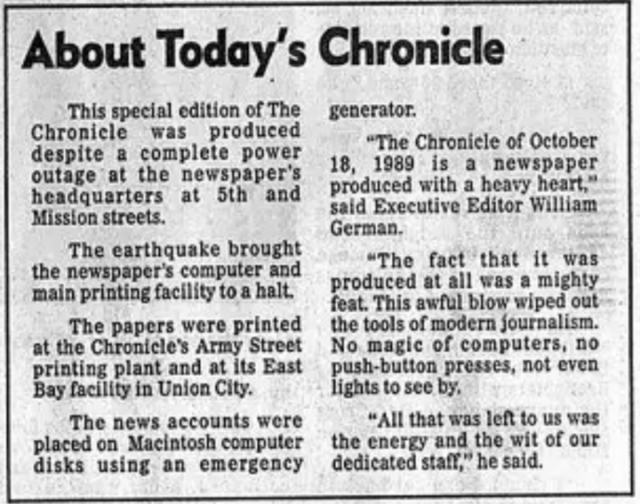 About Today's Chronicle

This special edition of The Chronicle was produced despite a complete power outage at the newspaper's headquarters at 5th and Mission streets.

The earthquake brought the newspaper's computer and main printing facility to a halt.

The papers were printed at the Chronicle's Army Street printing plant and at its East Bay facility in Union City.

The news accounts were placed on Macintosh computer disks using an emergency generator.

"The Chronicle of October 18, 1989 is a newspaper produced with a heavy heart," said Executive Editor William German.

"The fact that it was produced at all was a mighty feat. This awful blow wiped out the tools of modern journalism. No magic of computers, no push-button presses, not even lights to see by.

"All that was left to us was the energy and the wit of our dedicated staff," he said.